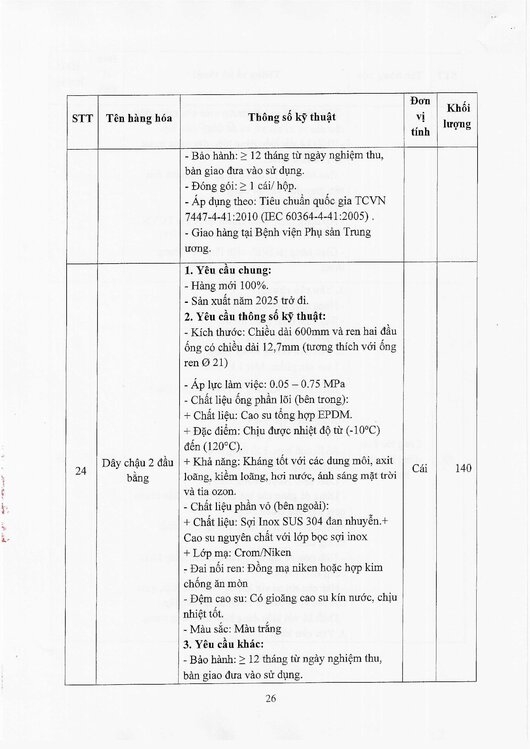 | STT | Tên hàng hóa | Thông số kỹ thuật | Đơn vị tính | Khối lượng |
|---|---|---|---|---|
| | | - Bảo hành: ≥ 12 tháng từ ngày nghiệm thu, bàn giao đưa vào sử dụng.<br>- Đóng gói: ≥ 1 cái/ hộp.<br>- Áp dụng theo: Tiêu chuẩn quốc gia TCVN 7447-4-41:2010 (IEC 60364-4-41:2005) .<br>- Giao hàng tại Bệnh viện Phụ sản Trung ương. | | |
| 24 | Dây chậu 2 đầu bằng | **1. Yêu cầu chung:**<br>- Hàng mới 100%.<br>- Sản xuất năm 2025 trở đi.<br>**2. Yêu cầu thông số kỹ thuật:**<br>- Kích thước: Chiều dài 600mm và ren hai đầu ống có chiều dài 12,7mm (tương thích với ống ren Ø 21)<br>- Áp lực làm việc: 0.05 – 0.75 MPa<br>- Chất liệu ống phần lõi (bên trong):<br>+ Chất liệu: Cao su tổng hợp EPDM.<br>+ Đặc điểm: Chịu được nhiệt độ từ (-10°C) đến (120°C).<br>+ Khả năng: Kháng tốt với các dung môi, axit loãng, kiềm loãng, hơi nước, ánh sáng mặt trời và tia ozon.<br>- Chất liệu phần vỏ (bên ngoài):<br>+ Chất liệu: Sợi Inox SUS 304 đan nhuyễn.+ Cao su nguyên chất với lớp bọc sợi inox<br>+ Lớp mạ: Crom/Niken<br>- Đai nối ren: Đồng mạ niken hoặc hợp kim chống ăn mòn<br>- Đệm cao su: Có gioăng cao su kín nước, chịu nhiệt tốt.<br>- Màu sắc: Màu trắng<br>**3. Yêu cầu khác:**<br>- Bảo hành: ≥ 12 tháng từ ngày nghiệm thu, bàn giao đưa vào sử dụng. | Cái | 140 |

26